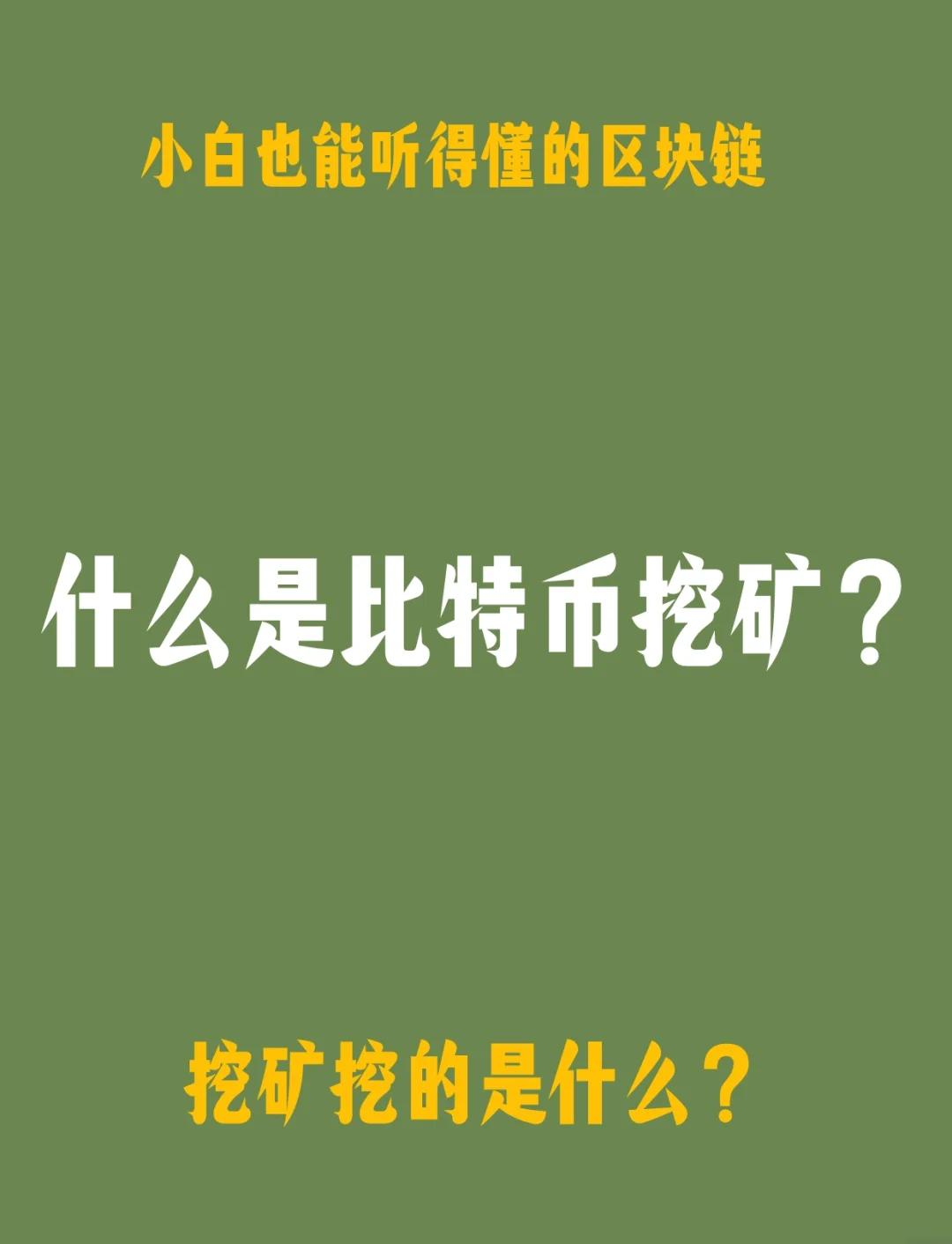 小白也能听得懂的区块链

什么是比特币挖矿？

挖矿挖的是什么？